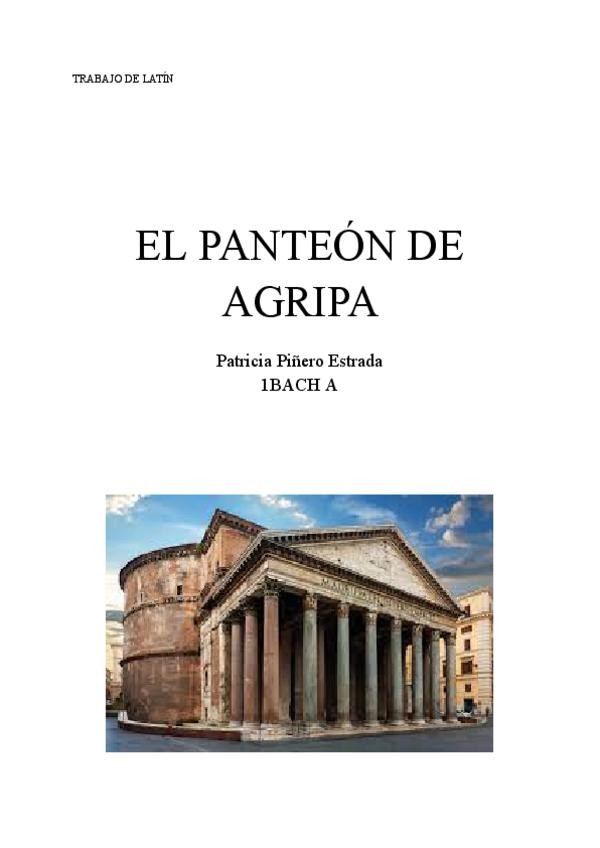 TRABAJO DE LATÍN

EL PANTEÓN DE AGRIPA

Patricia Piñero Estrada
1BACH A